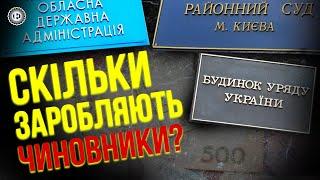 ОБЛАСНА
ДЕРЖАВНА
АДМІНІСТРАЦІЯ

РАЙОННИЙ СУД
М. КИЄВА

БУДИНОК УРЯДУ
УКРАЇНИ

СКІЛЬКИ
ЗАРОБЛЯЮТЬ
ЧИНОВНИКИ?

500